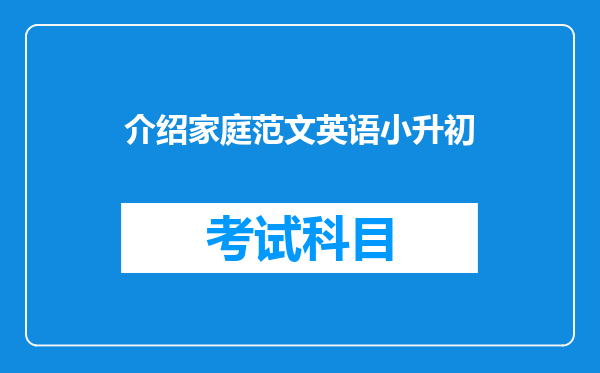 介绍家庭范文英语小升初

考试科目